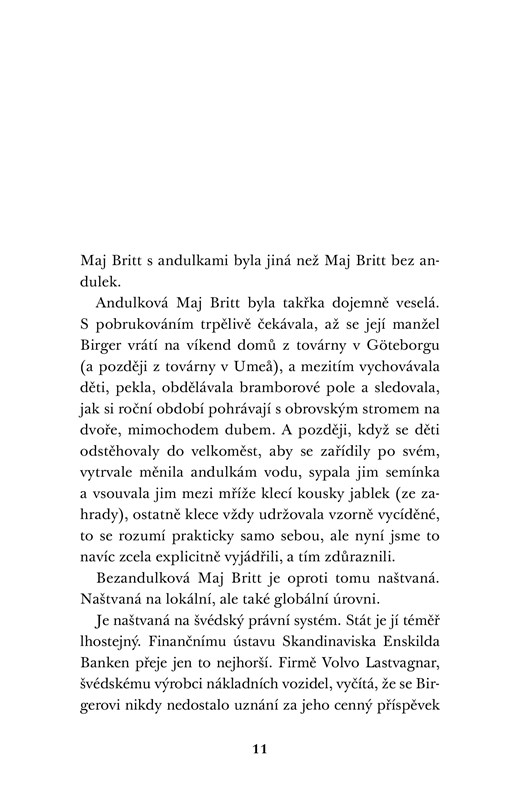 Maj Britt s andulkami byla jiná než Maj Britt bez andulek.

Andulková Maj Britt byla takřka dojemně veselá. S pobrukováním trpělivě čekávala, až se její manžel Birger vrátí na víkend domů z továrny v Göteborgu (a později z továrny v Umeå), a mezitím vychovávala děti, pekla, obdělávala bramborové pole a sledovala, jak si roční období pohrávají s obrovským stromem na dvoře, mimochodem dubem. A později, když se děti odstěhovaly do velkoměst, aby se zařídily po svém, vytrvale měnila andulkám vodu, sypala jim semínka a vsouvala jim mezi mříže klecí kousky jablek (ze zahrady), ostatně klece vždy udržovala vzorně vycíděné, to se rozumí prakticky samo sebou, ale nyní jsme to navíc zcela explicitně vyjádřili, a tím zdůraznili.

Bezandulková Maj Britt je oproti tomu naštvaná. Naštvaná na lokální, ale také globální úrovni.

Je naštvaná na švédský právní systém. Stát je jí téměř lhostejný. Finančnímu ústavu Skandinaviska Enskilda Banken přeje jen to nejhorší. Firmě Volvo Lastvagnar, švédskému výrobci nákladních vozidel, vyčítá, že se Birgerovi nikdy nedostalo uznání za jeho cenný příspěvek

11